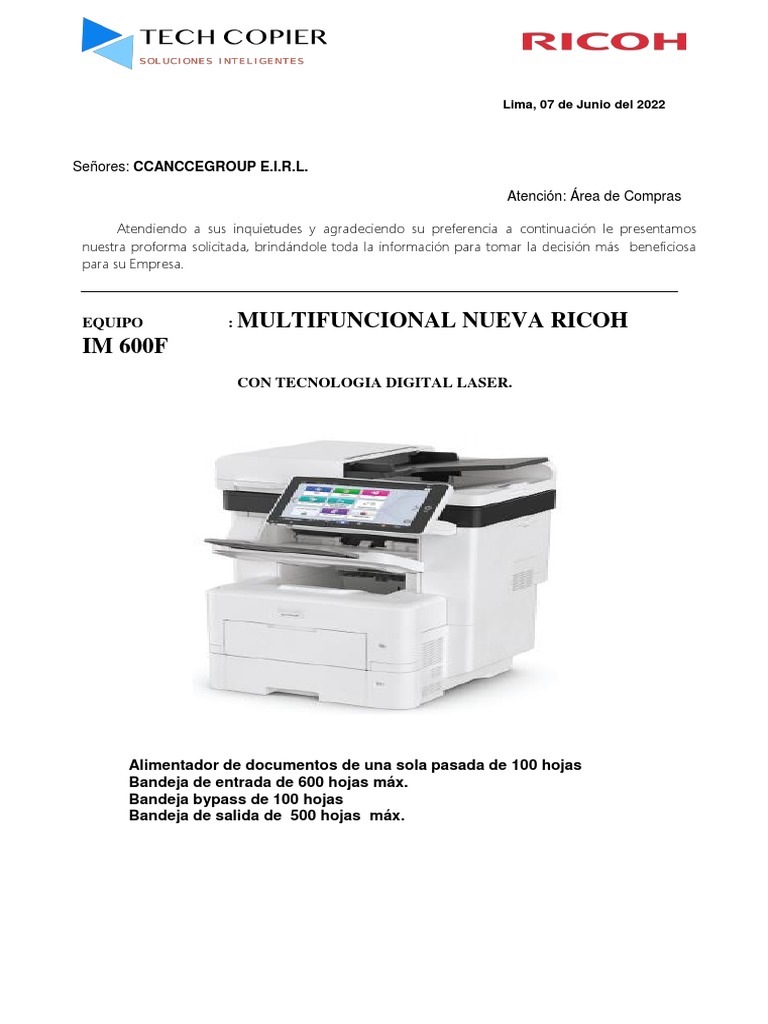 TECH COPIER
SOLUCIONES INTELIGENTES

RICOH

Lima, 07 de Junio del 2022

Señores: CCANCCEGROUP E.I.R.L.

Atención: Área de Compras

Atendiendo a sus inquietudes y agradeciendo su preferencia a continuación le presentamos nuestra proforma solicitada, brindándole toda la información para tomar la decisión más beneficiosa para su Empresa.

EQUIPO : MULTIFUNCIONAL NUEVA RICOH IM 600F

CON TECNOLOGIA DIGITAL LASER.

Alimentador de documentos de una sola pasada de 100 hojas
Bandeja de entrada de 600 hojas máx.
Bandeja bypass de 100 hojas
Bandeja de salida de 500 hojas máx.